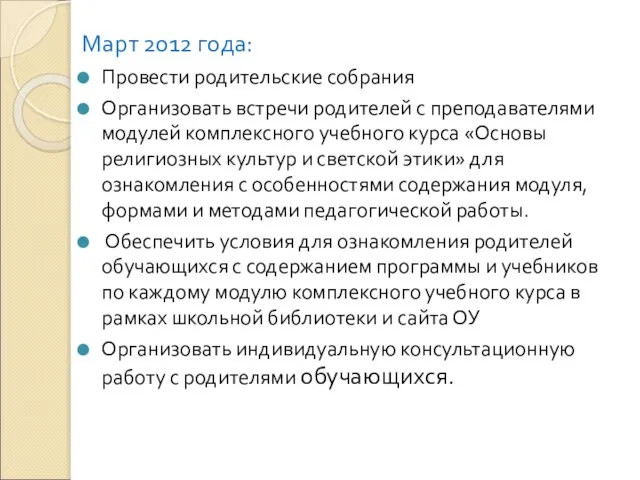 Март 2012 года:

Провести родительские собрания

Организовать встречи родителей с преподавателями модулей комплексного учебного курса «Основы религиозных культур и светской этики» для ознакомления с особенностями содержания модуля, формами и методами педагогической работы.

Обеспечить условия для ознакомления родителей обучающихся с содержанием программы и учебников по каждому модулю комплексного учебного курса в рамках школьной библиотеки и сайта ОУ

Организовать индивидуальную консультационную работу с родителями обучающихся.